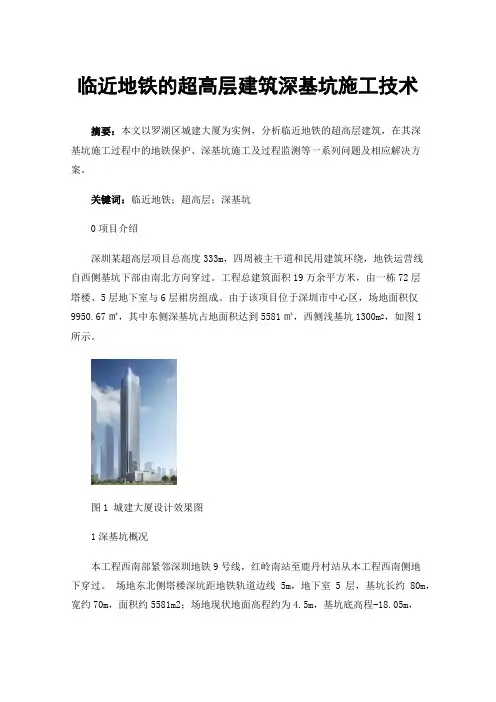 临近地铁的超高层建筑深基坑施工技术

摘要：本文以罗湖区城建大厦为实例，分析临近地铁的超高层建筑，在其深基坑施工过程中的地铁保护、深基坑施工及过程监测等一系列问题及相应解决方案。

关键词：临近地铁；超高层；深基坑

0 项目介绍

深圳某超高层项目总高度 333m，四周被主干道和民用建筑环绕，地铁运营线自西侧基坑下部由南北方向穿过。工程总建筑面积 19 万余平方米，由一栋 72 层塔楼、5 层地下室与 6 层裙房组成。由于该项目位于深圳市中心区，场地面积仅 9950.67 ㎡，其中东侧深基坑占地面积达到 5581 ㎡，西侧浅基坑 1300m²，如图 1 所示。

图 1 城建大厦设计效果图

1 深基坑概况

本工程西南部紧邻深圳地铁 9 号线，红岭南站至鹿丹村站从本工程西南侧地下穿过。 场地东北侧塔楼深坑距地铁轨道边线 5m，地下室 5 层，基坑长约 80m，宽约 70m，面积约 5581m2；场地现状地面高程约为 4.5m，基坑底高程-18.05m，